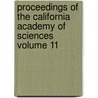 proceedings of the california academy of sciences volume 11